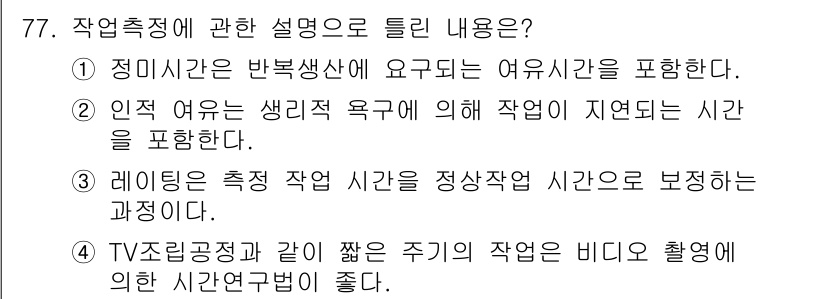 77. 작업측정에 관한 설명으로 틀린 내용은?

① 정미시간은 반복생산에 요구되는 여유시간을 포함한다.

② 인적 여유는 생리적 욕구에 의해 작업이 지연되는 시간을 포함한다.

③ 레이팅은 측정 작업 시간을 정상작업 시간으로 보정하는 과정이다.

④ TV조립공정과 같이 짧은 주기의 작업은 비디오 촬영에 의한 시간연구법이 좋다.